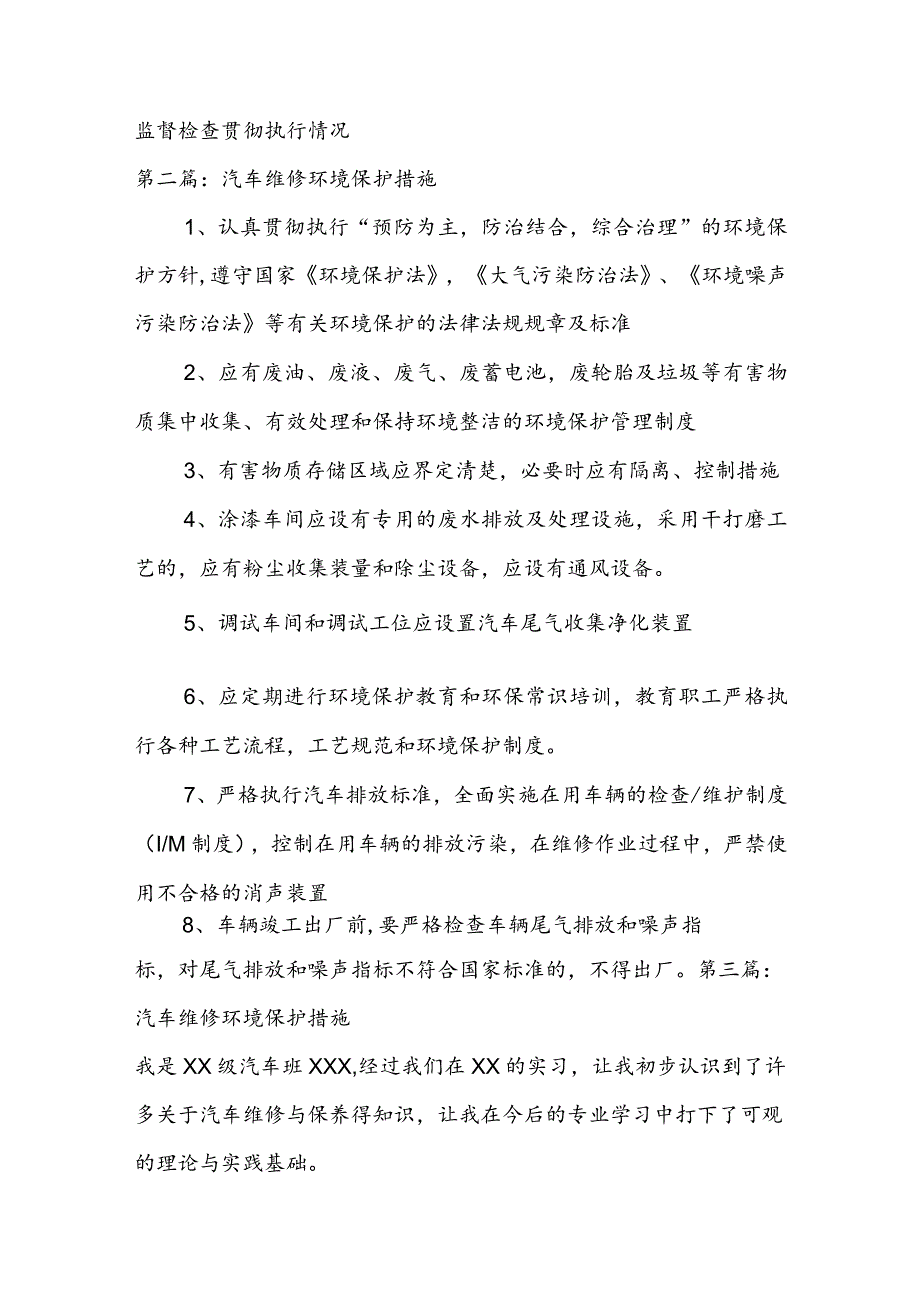 监督检查贯彻执行情况

第二篇：汽车维修环境保护措施

1、认真贯彻执行“预防为主，防治结合，综合治理”的环境保护方针,遵守国家《环境保护法》，《大气污染防治法》、《环境噪声污染防治法》等有关环境保护的法律法规规章及标准

2、应有废油、废液、废气、废蓄电池，废轮胎及垃圾等有害物质集中收集、有效处理和保持环境整洁的环境保护管理制度

3、有害物质存储区域应界定清楚，必要时应有隔离、控制措施

4、涂漆车间应设有专用的废水排放及处理设施，采用干打磨工艺的，应有粉尘收集装量和除尘设备，应设有通风设备。

5、调试车间和调试工位应设置汽车尾气收集净化装置

6、应定期进行环境保护教育和环保常识培训，教育职工严格执行各种工艺流程，工艺规范和环境保护制度。

7、严格执行汽车排放标准，全面实施在用车辆的检查/维护制度（I/M制度），控制在用车辆的排放污染，在维修作业过程中，严禁使用不合格的消声装置

8、车辆竣工出厂前,要严格检查车辆尾气排放和噪声指标，对尾气排放和噪声指标不符合国家标准的，不得出厂。第三篇：汽车维修环境保护措施

我是XX级汽车班XXX,经过我们在XX的实习，让我初步认识到了许多关于汽车维修与保养得知识，让我在今后的专业学习中打下了可观的理论与实践基础。